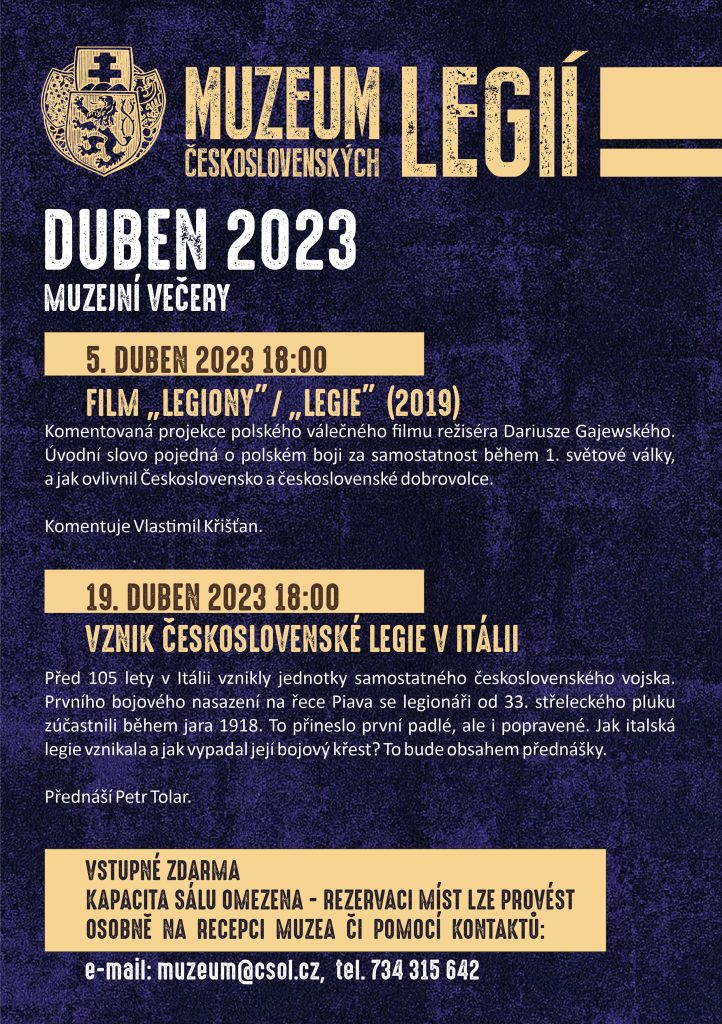 MUZEUM ČESKOSLOVENSKÝCH LEGIÍ

DUBEN 2023
MUZEJNÍ VEČERY

5. DUBEN 2023 18:00
FILM „LEGIONY" / „LEGIE" (2019)
Komentovaná projekce polského válečného filmu režiséra Dariusze Gajewského. Úvodní slovo pojedná o polském boji za samostatnost během 1. světové války, a jak ovlivnil Československo a československé dobrovolce.

Komentuje Vlastimil Křišťan.

19. DUBEN 2023 18:00
VZNIK ČESKOSLOVENSKÉ LEGIE V ITÁLII
Před 105 lety v Itálii vznikly jednotky samostatného československého vojska. Prvního bojového nasazení na řece Piava se legionáři od 33. střeleckého pluku zúčastnili během jara 1918. To přineslo první padlé, ale i popravené. Jak italská legie vznikala a jak vypadal její bojový křest? To bude obsahem přednášky.

Přednáší Petr Tolar.

VSTUPNÉ ZDARMA
KAPACITA SÁLU OMEZENA - REZERVACI MÍST LZE PROVÉST OSOBNĚ NA RECEPCI MUZEA ČI POMOCÍ KONTAKTŮ:

e-mail: muzeum@csol.cz, tel. 734 315 642